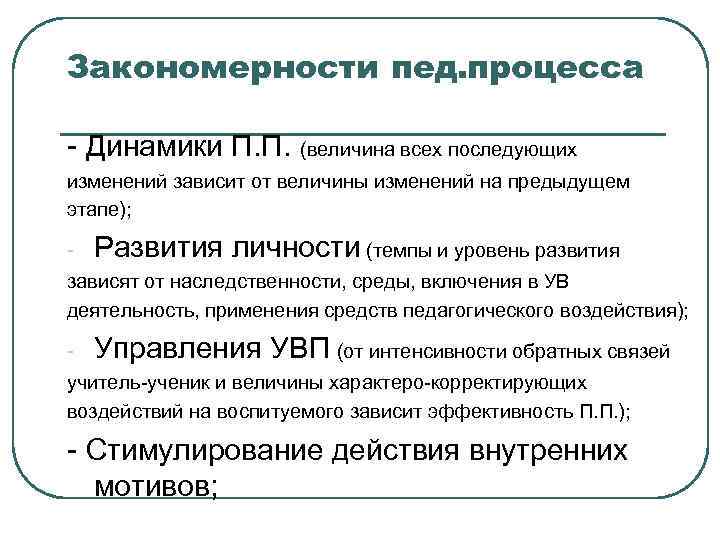 Закономерности пед.процесса

- Динамики П.П. (величина всех последующих изменений зависит от величины изменений на предыдущем этапе);

- Развития личности (темпы и уровень развития зависят от наследственности, среды, включения в УВ деятельность, применения средств педагогического воздействия);

- Управления УВП (от интенсивности обратных связей учитель-ученик и величины характеро-корректирующих воздействий на воспитуемого зависит эффективность П.П.);

- Стимулирование действия внутренних мотивов;